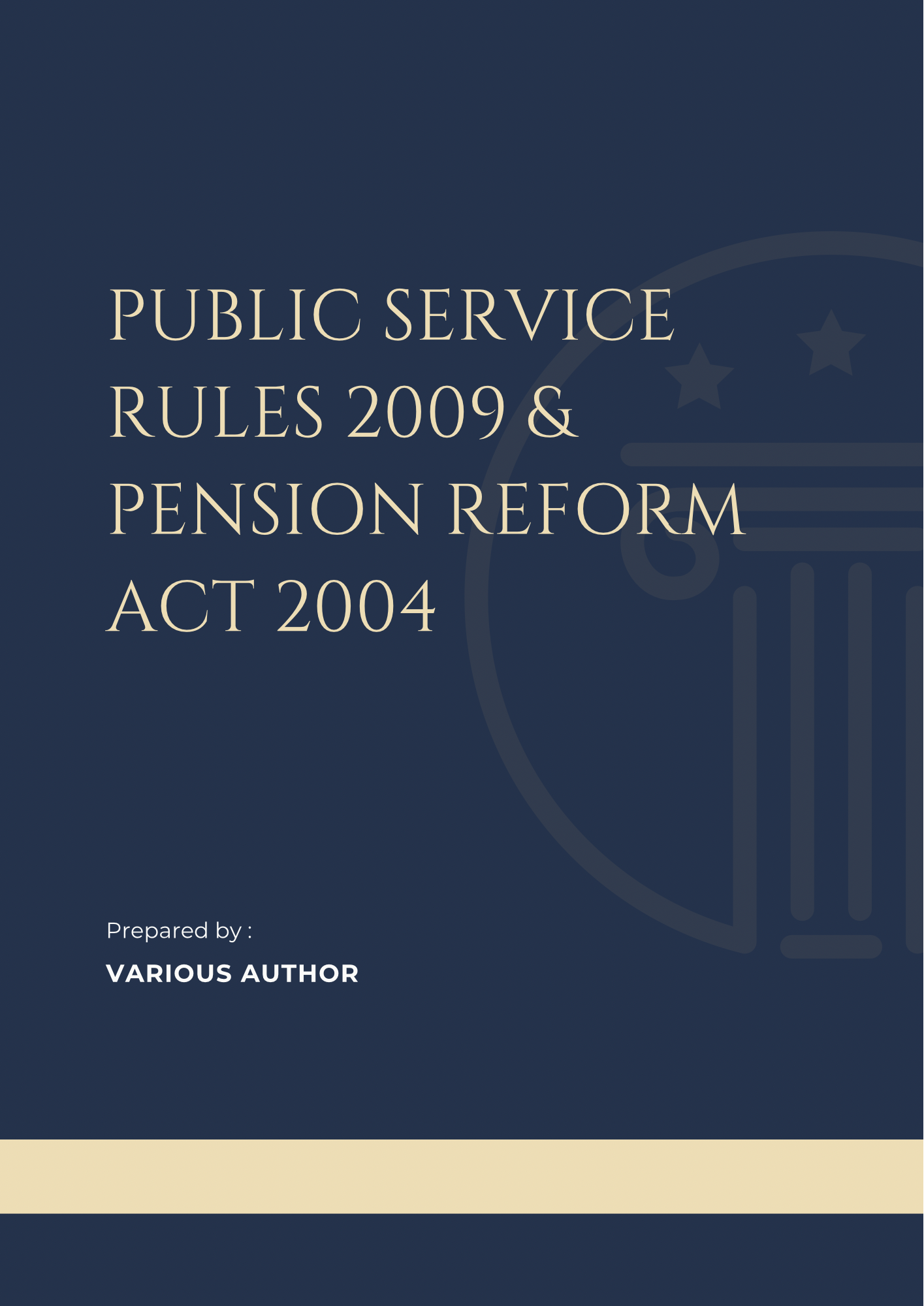 PUBLIC SERVICE RULES 2009 & PENSION REFORM ACT 2004

Prepared by :

VARIOUS AUTHOR